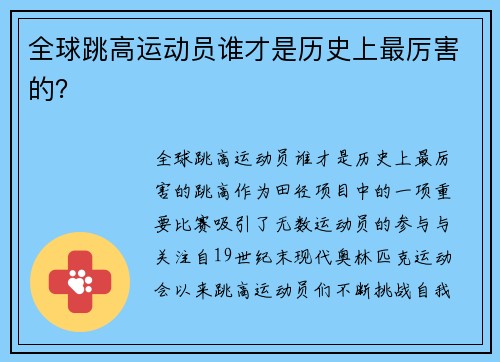 全球跳高运动员谁才是历史上最厉害的？

全球跳高运动员谁才是历史上最厉害的跳高作为田径项目中的一项重要比赛吸引了无数运动员的参与与关注自19世纪末现代奥林匹克运动会以来跳高运动员们不断挑战自我